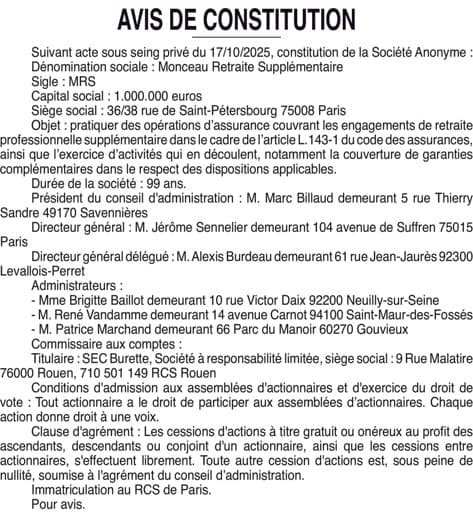 AVIS DE CONSTITUTION

Suivant acte sous seing privé du 17/10/2025, constitution de la Société Anonyme :
Dénomination sociale : Monceau Retraite Supplémentaire
Sigle : MRS
Capital social : 1.000.000 euros
Siège social : 36/38 rue de Saint-Pétersbourg 75008 Paris

Objet : pratiquer des opérations d'assurance couvrant les engagements de retraite professionnelle supplémentaire dans le cadre de l'article L.143-1 du code des assurances, ainsi que l'exercice d'activités qui en découlent, notamment la couverture de garanties complémentaires dans le respect des dispositions applicables.

Durée de la société : 99 ans.

Président du conseil d'administration : M. Marc Billaud demeurant 5 rue Thierry Sandre 49170 Savennières

Directeur général : M. Jérôme Sennelier demeurant 104 avenue de Suffren 75015 Paris

Directeur général délégué : M. Alexis Burdeau demeurant 61 rue Jean-Jaurès 92300 Levallois-Perret

Administrateurs :
- Mme Brigitte Baillot demeurant 10 rue Victor Daix 92200 Neuilly-sur-Seine
- M. René Vandamme demeurant 14 avenue Carnot 94100 Saint-Maur-des-Fossés
- M. Patrice Marchand demeurant 66 Parc du Manoir 60270 Gouvieux

Commissaire aux comptes :
Titulaire : SEC Burette, Société à responsabilité limitée, siège social : 9 Rue Malatire 76000 Rouen, 710 501 149 RCS Rouen

Conditions d'admission aux assemblées d'actionnaires et d'exercice du droit de vote : Tout actionnaire a le droit de participer aux assemblées d'actionnaires. Chaque action donne droit à une voix.

Clause d'agrément : Les cessions d'actions à titre gratuit ou onéreux au profit des ascendants, descendants ou conjoint d'un actionnaire, ainsi que les cessions entre actionnaires, s'effectuent librement. Toute autre cession d'actions est, sous peine de nullité, soumise à l'agrément du conseil d'administration.

Immatriculation au RCS de Paris.

Pour avis.